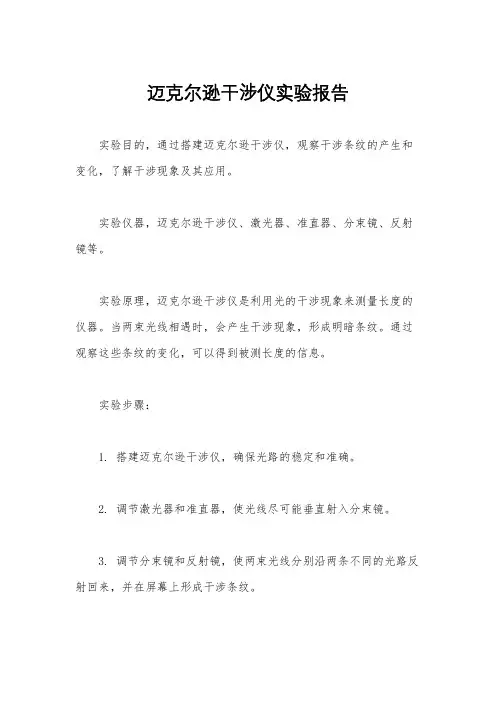 迈克尔逊干涉仪实验报告

实验目的，通过搭建迈克尔逊干涉仪，观察干涉条纹的产生和变化，了解干涉现象及其应用。

实验仪器，迈克尔逊干涉仪、激光器、准直器、分束镜、反射镜等。

实验原理，迈克尔逊干涉仪是利用光的干涉现象来测量长度的仪器。当两束光线相遇时，会产生干涉现象，形成明暗条纹。通过观察这些条纹的变化，可以得到被测长度的信息。

实验步骤：

1. 搭建迈克尔逊干涉仪，确保光路的稳定和准确。

2. 调节激光器和准直器，使光线尽可能垂直射入分束镜。

3. 调节分束镜和反射镜，使两束光线分别沿两条不同的光路反射回来，并在屏幕上形成干涉条纹。